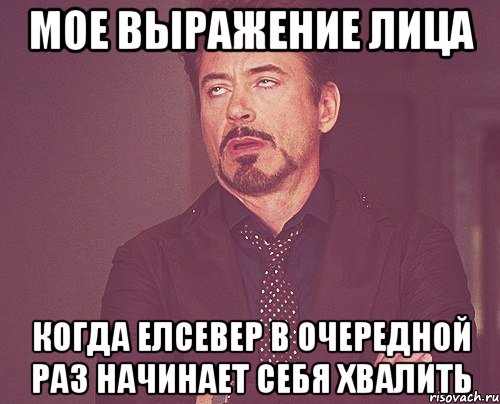 МОЕ ВЫРАЖЕНИЕ ЛИЦА

КОГДА ЕЛСЕВЕР В ОЧЕРЕДНОЙ РАЗ НАЧИНАЕТ СЕБЯ ХВАЛИТЬ

risovach.ru